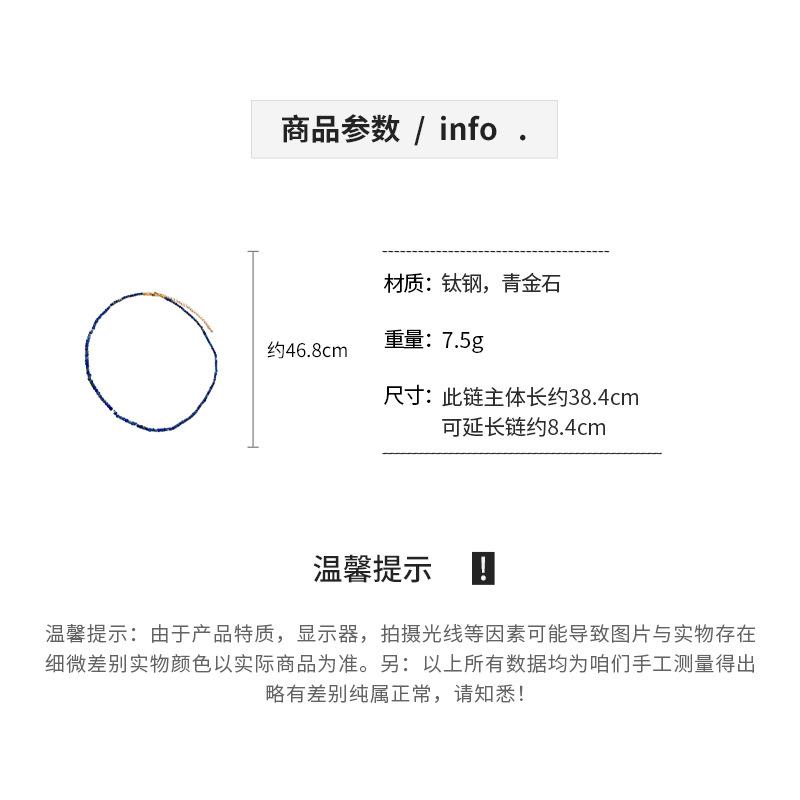 商品参数 / info .

约46.8cm

材质：钛钢，青金石

重量：7.5g

尺寸：此链主体长约38.4cm
可延长链约8.4cm

温馨提示 !

温馨提示：由于产品特质，显示器，拍摄光线等因素可能导致图片与实物存在细微差别实物颜色以实际商品为准。另：以上所有数据均为咱们手工测量得出略有差别纯属正常，请知悉！